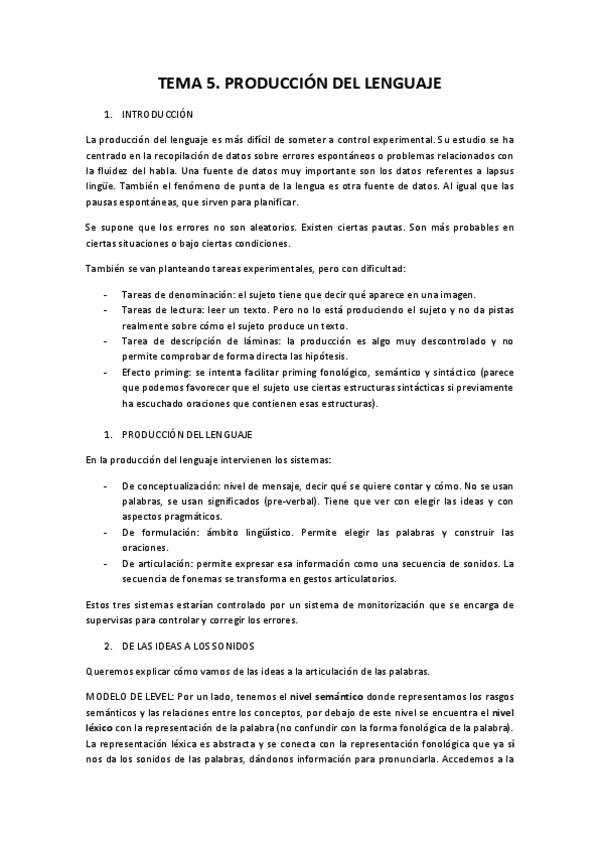 TEMA 5. PRODUCCIÓN DEL LENGUAJE

1. INTRODUCCIÓN

La producción del lenguaje es más difícil de someter a control experimental. Su estudio se ha centrado en la recopilación de datos sobre errores espontáneos o problemas relacionados con la fluidez del habla. Una fuente de datos muy importante son los datos referentes a lapsus lingüe. También el fenómeno de punta de la lengua es otra fuente de datos. Al igual que las pausas espontáneas, que sirven para planificar.

Se supone que los errores no son aleatorios. Existen ciertas pautas. Son más probables en ciertas situaciones o bajo ciertas condiciones.

También se van planteando tareas experimentales, pero con dificultad:

- Tareas de denominación: el sujeto tiene que decir qué aparece en una imagen.
- Tareas de lectura: leer un texto. Pero no lo está produciendo el sujeto y no da pistas realmente sobre cómo el sujeto produce un texto.
- Tarea de descripción de láminas: la producción es algo muy descontrolado y no permite comprobar de forma directa las hipótesis.
- Efecto priming: se intenta facilitar priming fonológico, semántico y sintáctico (parece que podemos favorecer que el sujeto use ciertas estructuras sintácticas si previamente ha escuchado oraciones que contienen esas estructuras).

1. PRODUCCIÓN DEL LENGUAJE

En la producción del lenguaje intervienen los sistemas:

- De conceptualización: nivel de mensaje, decir qué se quiere contar y cómo. No se usan palabras, se usan significados (pre-verbal). Tiene que ver con elegir las ideas y con aspectos pragmáticos.
- De formulación: ámbito lingüístico. Permite elegir las palabras y construir las oraciones.
- De articulación: permite expresar esa información como una secuencia de sonidos. La secuencia de fonemas se transforma en gestos articulatorios.

Estos tres sistemas estarían controlado por un sistema de monitorización que se encarga de supervisas para controlar y corregir los errores.

2. DE LAS IDEAS A LOS SONIDOS

Queremos explicar cómo vamos de las ideas a la articulación de las palabras.

MODELO DE LEVEL: Por un lado, tenemos el nivel semántico donde representamos los rasgos semánticos y las relaciones entre los conceptos, por debajo de este nivel se encuentra el nivel léxico con la representación de la palabra (no confundir con la forma fonológica de la palabra). La representación léxica es abstracta y se conecta con la representación fonológica que ya sí nos da los sonidos de las palabras, dándonos información para pronunciarla. Accedemos a la